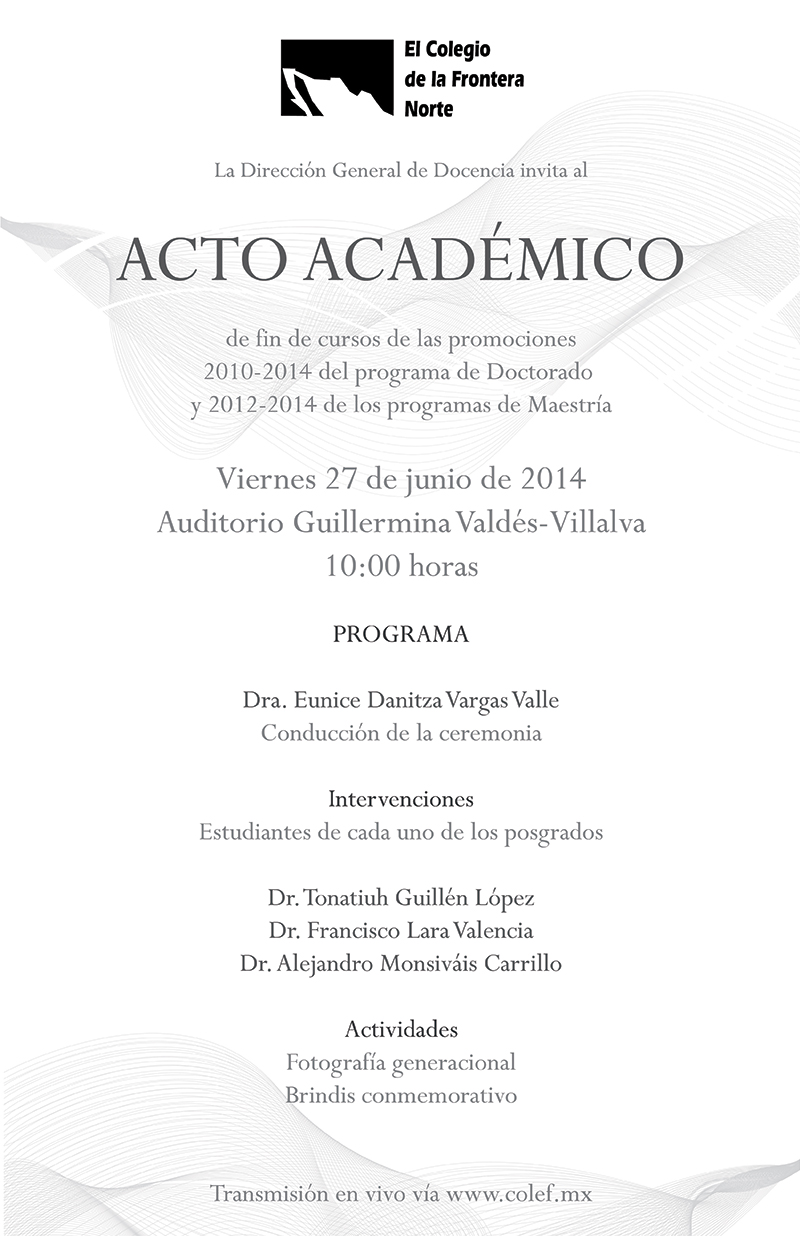 El Colegio de la Frontera Norte

La Dirección General de Docencia invita al

ACTO ACADÉMICO

de fin de cursos de las promociones 2010-2014 del programa de Doctorado y 2012-2014 de los programas de Maestría

Viernes 27 de junio de 2014
Auditorio Guillermina Valdés-Villalva
10:00 horas

PROGRAMA

Dra. Eunice Danitza Vargas Valle
Conducción de la ceremonia

Intervenciones
Estudiantes de cada uno de los posgrados

Dr. Tonatiuh Guillén López
Dr. Francisco Lara Valencia
Dr. Alejandro Monsiváis Carrillo

Actividades
Fotografía generacional
Brindis conmemorativo

Transmisión en vivo vía www.colef.mx